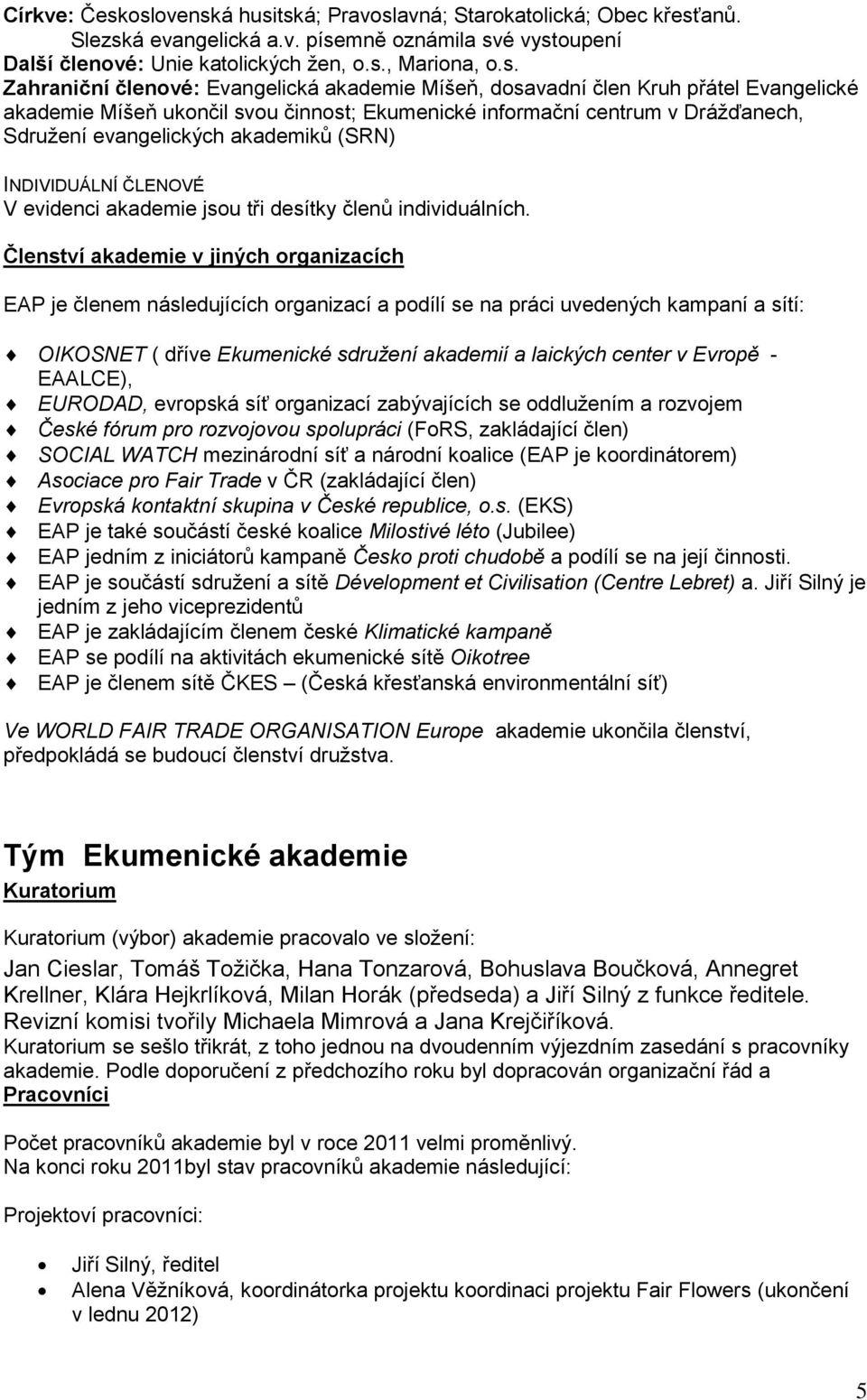 Církve: Československá husitská; Pravoslavná; Starokatolická; Obec křesťanů. Slezská evangelická a.v. písemně oznámila své vystoupení
Další členové: Unie katolických žen, o.s., Mariona, o.s.
Zahraniční členové: Evangelická akademie Míšeň, dosavadní člen Kruh přátel Evangelické akademie Míšeň ukončil svou činnost; Ekumenické informační centrum v Drážďanech, Sdružení evangelických akademiků (SRN)

INDIVIDUÁLNÍ ČLENOVÉ
V evidenci akademie jsou tři desítky členů individuálních.

Členství akademie v jiných organizacích

EAP je členem následujících organizací a podílí se na práci uvedených kampaní a sítí:

OIKOSNET ( dříve Ekumenické sdružení akademií a laických center v Evropě - EAALCE),
EURODAD, evropská síť organizací zabývajících se oddlužením a rozvojem
České fórum pro rozvojovou spolupráci (FoRS, zakládající člen)
SOCIAL WATCH mezinárodní síť a národní koalice (EAP je koordinátorem)
Asociace pro Fair Trade v ČR (zakládající člen)
Evropská kontaktní skupina v České republice, o.s. (EKS)
EAP je také součástí české koalice Milostivé léto (Jubilee)
EAP jedním z iniciátorů kampaně Česko proti chudobě a podílí se na její činnosti.
EAP je součástí sdružení a sítě Dévelopment et Civilisation (Centre Lebret) a. Jiří Silný je jedním z jeho viceprezidentů
EAP je zakládajícím členem české Klimatické kampaně
EAP se podílí na aktivitách ekumenické sítě Oikotree
EAP je členem sítě ČKES – (Česká křesťanská environmentální síť)

Ve WORLD FAIR TRADE ORGANISATION Europe akademie ukončila členství, předpokládá se budoucí členství družstva.

Tým Ekumenické akademie
Kuratorium

Kuratorium (výbor) akademie pracovalo ve složení:
Jan Cieslar, Tomáš Tožička, Hana Tonzarová, Bohuslava Boučková, Annegret Krellner, Klára Hejkrlíková, Milan Horák (předseda) a Jiří Silný z funkce ředitele.
Revizní komisi tvořily Michaela Mimrová a Jana Krejčiříková.
Kuratorium se sešlo třikrát, z toho jednou na dvoudenním výjezdním zasedání s pracovníky akademie. Podle doporučení z předchozího roku byl dopracován organizační řád a
Pracovníci

Počet pracovníků akademie byl v roce 2011 velmi proměnlivý.
Na konci roku 2011byl stav pracovníků akademie následující:

Projektoví pracovníci:

Jiří Silný, ředitel
Alena Věžníková, koordinátorka projektu koordinaci projektu Fair Flowers (ukončení v lednu 2012)

5